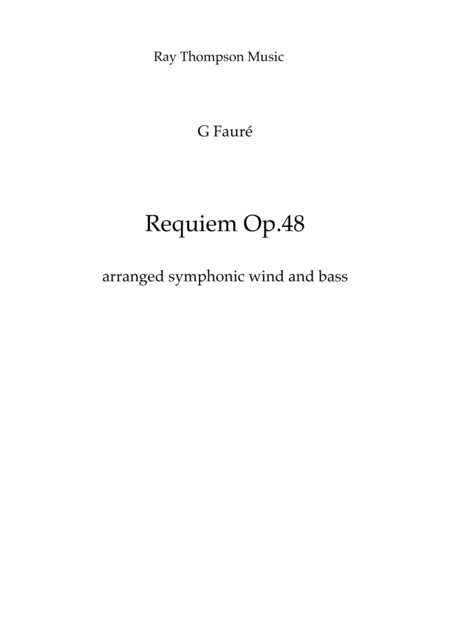 Ray Thompson Music

G Fauré

Requiem Op.48

arranged symphonic wind and bass